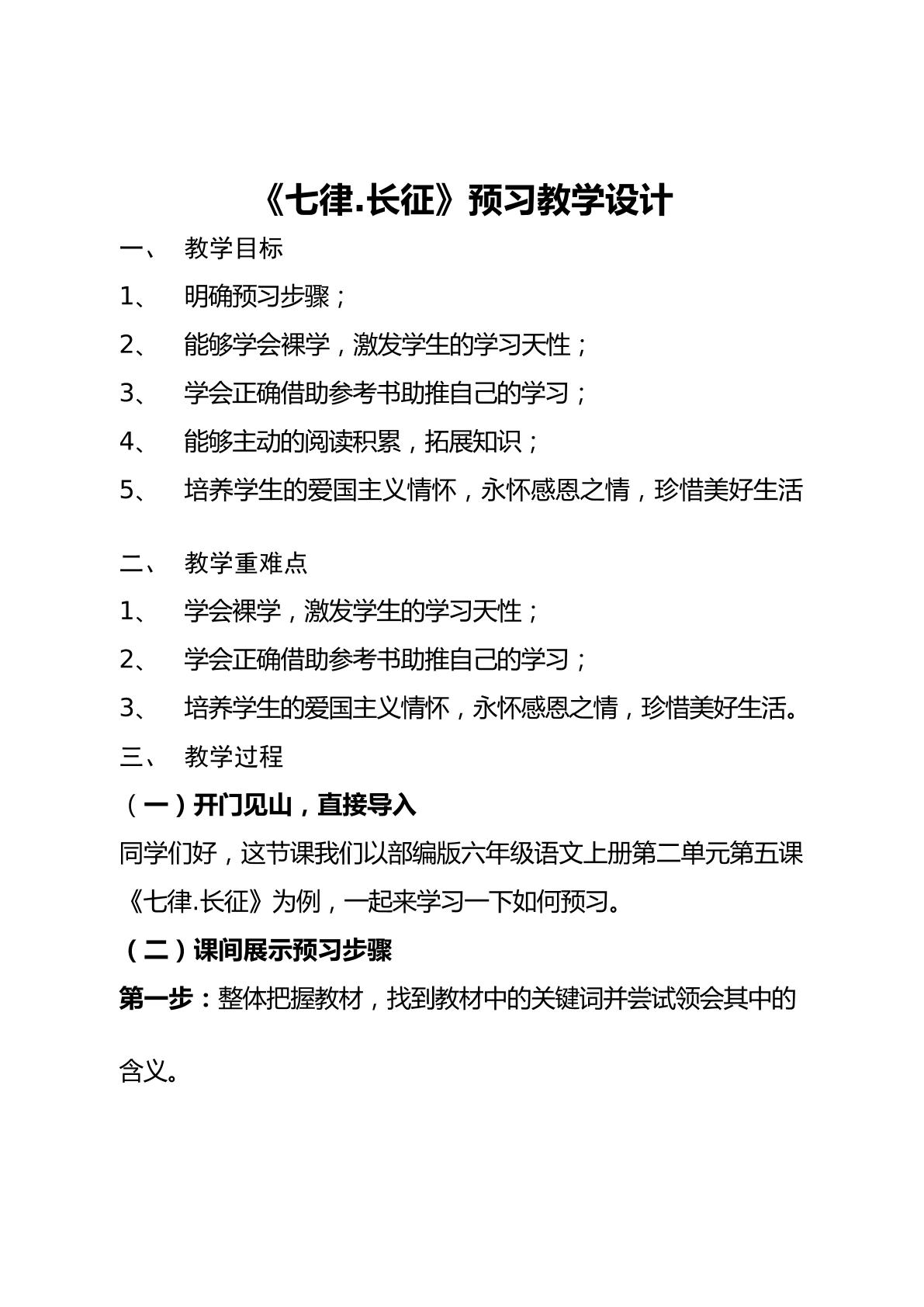 《七律.长征》预习教学设计

一、 教学目标

1、 明确预习步骤；

2、 能够学会裸学，激发学生的学习天性；

3、 学会正确借助参考书助推自己的学习；

4、 能够主动的阅读积累，拓展知识；

5、 培养学生的爱国主义情怀，永怀感恩之情，珍惜美好生活

二、 教学重难点

1、 学会裸学，激发学生的学习天性；

2、 学会正确借助参考书助推自己的学习；

3、 培养学生的爱国主义情怀，永怀感恩之情，珍惜美好生活。

三、 教学过程

（一）开门见山，直接导入

同学们好，这节课我们以部编版六年级语文上册第二单元第五课《七律.长征》为例，一起来学习一下如何预习。

（二）课间展示预习步骤

第一步：整体把握教材，找到教材中的关键词并尝试领会其中的含义。